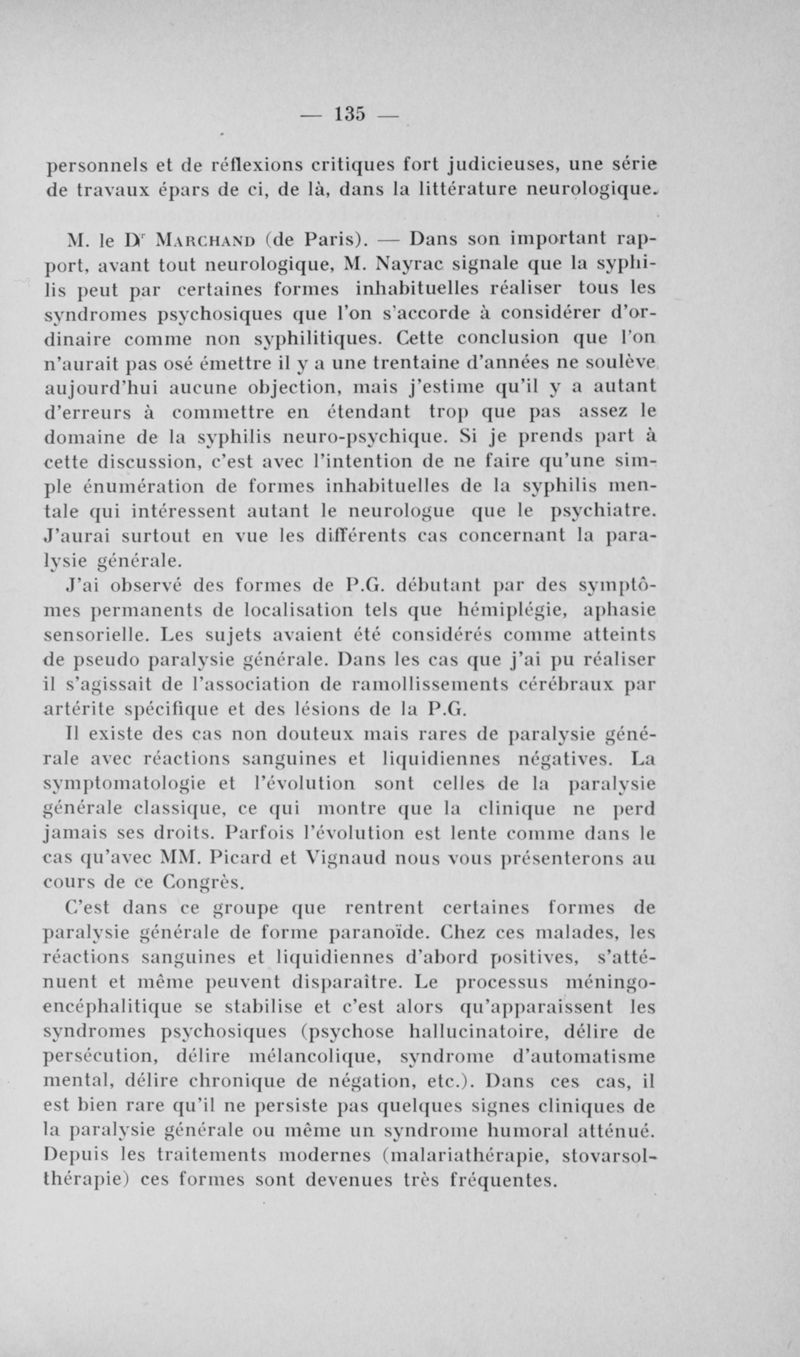 — 135 —

personnels et de réflexions critiques fort judicieuses, une série de travaux épars de ci, de là, dans la littérature neurologique.

M. le Dr Marchand (de Paris). — Dans son important rapport, avant tout neurologique, M. Nayrac signale que la syphilis peut par certaines formes inhabituelles réaliser tous les syndromes psychosiques que l'on s'accorde à considérer d'ordinaire comme non syphilitiques. Cette conclusion que l'on n'aurait pas osé émettre il y a une trentaine d'années ne soulève aujourd'hui aucune objection, mais j'estime qu'il y a autant d'erreurs à commettre en étendant trop que pas assez le domaine de la syphilis neuro-psychique. Si je prends part à cette discussion, c'est avec l'intention de ne faire qu'une simple énumération de formes inhabituelles de la syphilis mentale qui intéressent autant le neurologue que le psychiatre. J'aurai surtout en vue les différents cas concernant la paralysie générale.

J'ai observé des formes de P.G. débutant par des symptômes permanents de localisation tels que hémiplégie, aphasie sensorielle. Les sujets avaient été considérés comme atteints de pseudo paralysie générale. Dans les cas que j'ai pu réaliser il s'agissait de l'association de ramollissements cérébraux par artérite spécifique et des lésions de la P.G.

Il existe des cas non douteux mais rares de paralysie générale avec réactions sanguines et liquidiennes négatives. La symptomatologie et l'évolution sont celles de la paralysie générale classique, ce qui montre que la clinique ne perd jamais ses droits. Parfois l'évolution est lente comme dans le cas qu'avec MM. Picard et Vignaud nous vous présenterons au cours de ce Congrès.

C'est dans ce groupe que rentrent certaines formes de paralysie générale de forme paranoïde. Chez ces malades, les réactions sanguines et liquidiennes d'abord positives, s'atténuent et même peuvent disparaître. Le processus méningo-encéphalitique se stabilise et c'est alors qu'apparaissent les syndromes psychosiques (psychose hallucinatoire, délire de persécution, délire mélancolique, syndrome d'automatisme mental, délire chronique de négation, etc.). Dans ces cas, il est bien rare qu'il ne persiste pas quelques signes cliniques de la paralysie générale ou même un syndrome humoral atténué. Depuis les traitements modernes (malariathérapie, stovarsolthérapie) ces formes sont devenues très fréquentes.